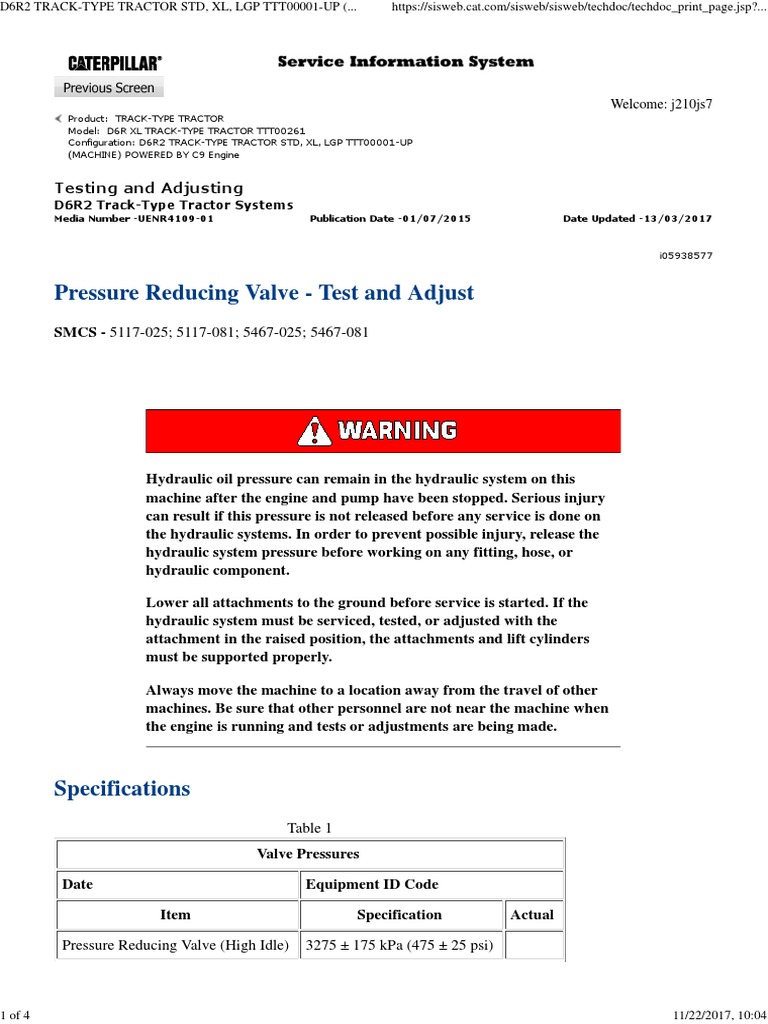 D6R2 TRACK-TYPE TRACTOR STD, XL, LGP TTT00001-UP (... https://sisweb.cat.com/sisweb/sisweb/techdoc/techdoc_print_page.jsp?...

CATERPILLAR® Service Information System

Previous Screen

Welcome: j210js7

Product: TRACK-TYPE TRACTOR
Model: D6R XL TRACK-TYPE TRACTOR TTT00261
Configuration: D6R2 TRACK-TYPE TRACTOR STD, XL, LGP TTT00001-UP (MACHINE) POWERED BY C9 Engine

Testing and Adjusting
D6R2 Track-Type Tractor Systems
Media Number -UENR4109-01 Publication Date -01/07/2015 Date Updated -13/03/2017

i05938577

Pressure Reducing Valve - Test and Adjust

SMCS - 5117-025; 5117-081; 5467-025; 5467-081

WARNING

Hydraulic oil pressure can remain in the hydraulic system on this machine after the engine and pump have been stopped. Serious injury can result if this pressure is not released before any service is done on the hydraulic systems. In order to prevent possible injury, release the hydraulic system pressure before working on any fitting, hose, or hydraulic component.

Lower all attachments to the ground before service is started. If the hydraulic system must be serviced, tested, or adjusted with the attachment in the raised position, the attachments and lift cylinders must be supported properly.

Always move the machine to a location away from the travel of other machines. Be sure that other personnel are not near the machine when the engine is running and tests or adjustments are being made.

Specifications

Table 1

| Valve Pressures | | |
|---|---|---|
| Date | Equipment ID Code | |
| Item | Specification | Actual |
| Pressure Reducing Valve (High Idle) | 3275 ± 175 kPa (475 ± 25 psi) | |

1 of 4 11/22/2017, 10:04